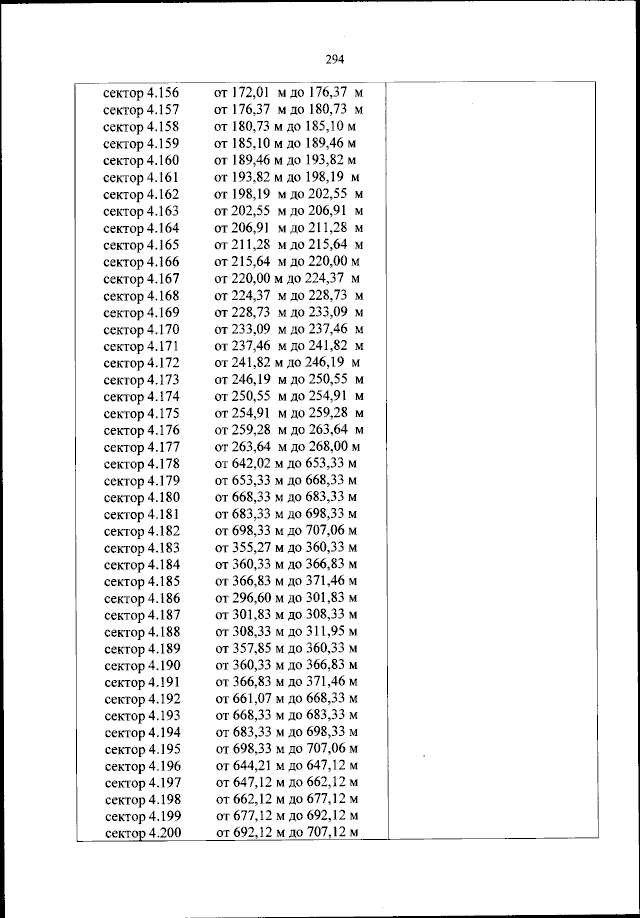 294

| | | |
|---|---|---|
| сектор 4.156 | от 172,01 м до 176,37 м | |
| сектор 4.157 | от 176,37 м до 180,73 м | |
| сектор 4.158 | от 180,73 м до 185,10 м | |
| сектор 4.159 | от 185,10 м до 189,46 м | |
| сектор 4.160 | от 189,46 м до 193,82 м | |
| сектор 4.161 | от 193,82 м до 198,19 м | |
| сектор 4.162 | от 198,19 м до 202,55 м | |
| сектор 4.163 | от 202,55 м до 206,91 м | |
| сектор 4.164 | от 206,91 м до 211,28 м | |
| сектор 4.165 | от 211,28 м до 215,64 м | |
| сектор 4.166 | от 215,64 м до 220,00 м | |
| сектор 4.167 | от 220,00 м до 224,37 м | |
| сектор 4.168 | от 224,37 м до 228,73 м | |
| сектор 4.169 | от 228,73 м до 233,09 м | |
| сектор 4.170 | от 233,09 м до 237,46 м | |
| сектор 4.171 | от 237,46 м до 241,82 м | |
| сектор 4.172 | от 241,82 м до 246,19 м | |
| сектор 4.173 | от 246,19 м до 250,55 м | |
| сектор 4.174 | от 250,55 м до 254,91 м | |
| сектор 4.175 | от 254,91 м до 259,28 м | |
| сектор 4.176 | от 259,28 м до 263,64 м | |
| сектор 4.177 | от 263,64 м до 268,00 м | |
| сектор 4.178 | от 642,02 м до 653,33 м | |
| сектор 4.179 | от 653,33 м до 668,33 м | |
| сектор 4.180 | от 668,33 м до 683,33 м | |
| сектор 4.181 | от 683,33 м до 698,33 м | |
| сектор 4.182 | от 698,33 м до 707,06 м | |
| сектор 4.183 | от 355,27 м до 360,33 м | |
| сектор 4.184 | от 360,33 м до 366,83 м | |
| сектор 4.185 | от 366,83 м до 371,46 м | |
| сектор 4.186 | от 296,60 м до 301,83 м | |
| сектор 4.187 | от 301,83 м до 308,33 м | |
| сектор 4.188 | от 308,33 м до 311,95 м | |
| сектор 4.189 | от 357,85 м до 360,33 м | |
| сектор 4.190 | от 360,33 м до 366,83 м | |
| сектор 4.191 | от 366,83 м до 371,46 м | |
| сектор 4.192 | от 661,07 м до 668,33 м | |
| сектор 4.193 | от 668,33 м до 683,33 м | |
| сектор 4.194 | от 683,33 м до 698,33 м | |
| сектор 4.195 | от 698,33 м до 707,06 м | |
| сектор 4.196 | от 644,21 м до 647,12 м | |
| сектор 4.197 | от 647,12 м до 662,12 м | |
| сектор 4.198 | от 662,12 м до 677,12 м | |
| сектор 4.199 | от 677,12 м до 692,12 м | |
| сектор 4.200 | от 692,12 м до 707,12 м | |